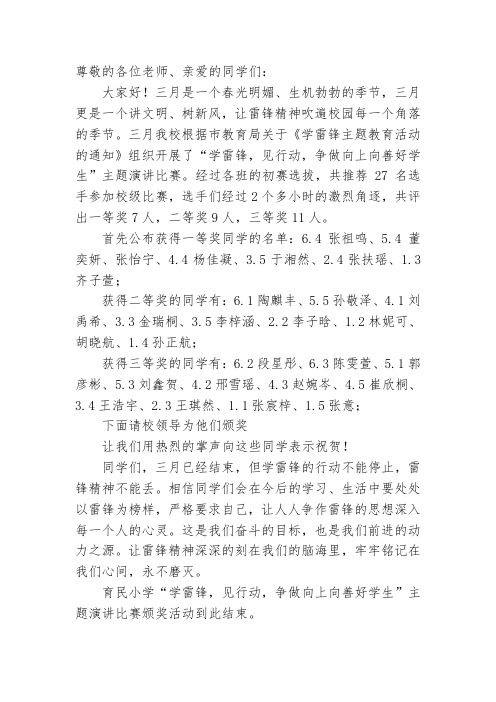 尊敬的各位老师、亲爱的同学们：

大家好！三月是一个春光明媚、生机勃勃的季节，三月更是一个讲文明、树新风，让雷锋精神吹遍校园每一个角落的季节。三月我校根据市教育局关于《学雷锋主题教育活动的通知》组织开展了“学雷锋，见行动，争做向上向善好学生”主题演讲比赛。经过各班的初赛选拔，共推荐 27 名选手参加校级比赛，选手们经过 2 个多小时的激烈角逐，共评出一等奖 7 人，二等奖 9 人，三等奖 11 人。

首先公布获得一等奖同学的名单：6.4 张祖鸣、5.4 董奕妍、张怡宁、4.4 杨佳凝、3.5 于湘然、2.4 张扶瑶、1.3 齐子萱；

获得二等奖的同学有：6.1 陶麒丰、5.5 孙敬泽、4.1 刘禹希、3.3 金瑞桐、3.5 李梓涵、2.2 李子晗、1.2 林妮可、胡晓航、1.4 孙正航；

获得三等奖的同学有：6.2 段星彤、6.3 陈雯萱、5.1 郭彦彬、5.3 刘鑫贺、4.2 邢雪瑶、4.3 赵婉岑、4.5 崔欣桐、3.4 王浩宇、2.3 王琪然、1.1 张宸梓、1.5 张意；

下面请校领导为他们颁奖

让我们用热烈的掌声向这些同学表示祝贺！

同学们，三月已经结束，但学雷锋的行动不能停止，雷锋精神不能丢。相信同学们会在今后的学习、生活中要处处以雷锋为榜样，严格要求自己，让人人争作雷锋的思想深入每一个人的心灵。这是我们奋斗的目标，也是我们前进的动力之源。让雷锋精神深深的刻在我们的脑海里，牢牢铭记在我们心间，永不磨灭。

育民小学“学雷锋，见行动，争做向上向善好学生”主题演讲比赛颁奖活动到此结束。